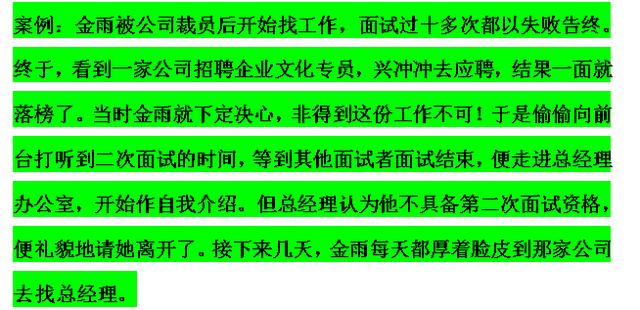 案例：金雨被公司裁员后开始找工作，面试过十多次都以失败告终。终于，看到一家公司招聘企业文化专员，兴冲冲去应聘，结果一面就落榜了。当时金雨就下定决心，非得到这份工作不可！于是偷偷向前台打听到二次面试的时间，等到其他面试者面试结束，便走进总经理办公室，开始作自我介绍。但总经理认为他不具备第二次面试资格，便礼貌地请她离开了。接下来几天，金雨每天都厚着脸皮到那家公司去找总经理。